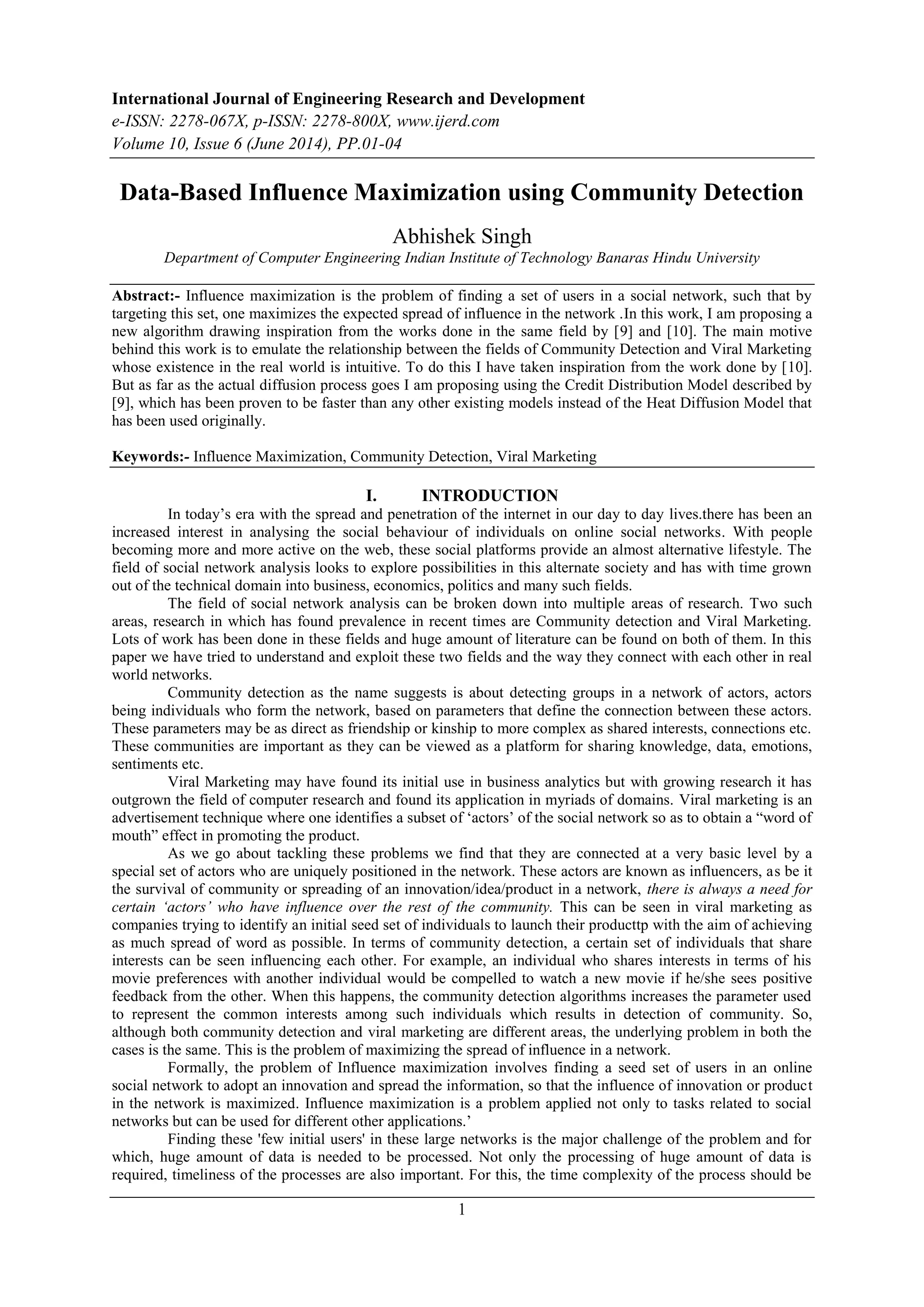 International Journal of Engineering Research and Development
e-ISSN: 2278-067X, p-ISSN: 2278-800X, www.ijerd.com
Volume 10, Issue 6 (June 2014), PP.01-04

Data-Based Influence Maximization using Community Detection

Abhishek Singh
Department of Computer Engineering Indian Institute of Technology Banaras Hindu University

Abstract:- Influence maximization is the problem of finding a set of users in a social network, such that by targeting this set, one maximizes the expected spread of influence in the network .In this work, I am proposing a new algorithm drawing inspiration from the works done in the same field by [9] and [10]. The main motive behind this work is to emulate the relationship between the fields of Community Detection and Viral Marketing whose existence in the real world is intuitive. To do this I have taken inspiration from the work done by [10]. But as far as the actual diffusion process goes I am proposing using the Credit Distribution Model described by [9], which has been proven to be faster than any other existing models instead of the Heat Diffusion Model that has been used originally.

Keywords:- Influence Maximization, Community Detection, Viral Marketing

I. INTRODUCTION
In today's era with the spread and penetration of the internet in our day to day lives.there has been an increased interest in analysing the social behaviour of individuals on online social networks. With people becoming more and more active on the web, these social platforms provide an almost alternative lifestyle. The field of social network analysis looks to explore possibilities in this alternate society and has with time grown out of the technical domain into business, economics, politics and many such fields.

The field of social network analysis can be broken down into multiple areas of research. Two such areas, research in which has found prevalence in recent times are Community detection and Viral Marketing. Lots of work has been done in these fields and huge amount of literature can be found on both of them. In this paper we have tried to understand and exploit these two fields and the way they connect with each other in real world networks.

Community detection as the name suggests is about detecting groups in a network of actors, actors being individuals who form the network, based on parameters that define the connection between these actors. These parameters may be as direct as friendship or kinship to more complex as shared interests, connections etc. These communities are important as they can be viewed as a platform for sharing knowledge, data, emotions, sentiments etc.

Viral Marketing may have found its initial use in business analytics but with growing research it has outgrown the field of computer research and found its application in myriads of domains. Viral marketing is an advertisement technique where one identifies a subset of 'actors' of the social network so as to obtain a "word of mouth" effect in promoting the product.

As we go about tackling these problems we find that they are connected at a very basic level by a special set of actors who are uniquely positioned in the network. These actors are known as influencers, as be it the survival of community or spreading of an innovation/idea/product in a network, there is always a need for certain 'actors' who have influence over the rest of the community. This can be seen in viral marketing as companies trying to identify an initial seed set of individuals to launch their producttp with the aim of achieving as much spread of word as possible. In terms of community detection, a certain set of individuals that share interests can be seen influencing each other. For example, an individual who shares interests in terms of his movie preferences with another individual would be compelled to watch a new movie if he/she sees positive feedback from the other. When this happens, the community detection algorithms increases the parameter used to represent the common interests among such individuals which results in detection of community. So, although both community detection and viral marketing are different areas, the underlying problem in both the cases is the same. This is the problem of maximizing the spread of influence in a network.

Formally, the problem of Influence maximization involves finding a seed set of users in an online social network to adopt an innovation and spread the information, so that the influence of innovation or product in the network is maximized. Influence maximization is a problem applied not only to tasks related to social networks but can be used for different other applications.'

Finding these 'few initial users' in these large networks is the major challenge of the problem and for which, huge amount of data is needed to be processed. Not only the processing of huge amount of data is required, timeliness of the processes are also important. For this, the time complexity of the process should be

1